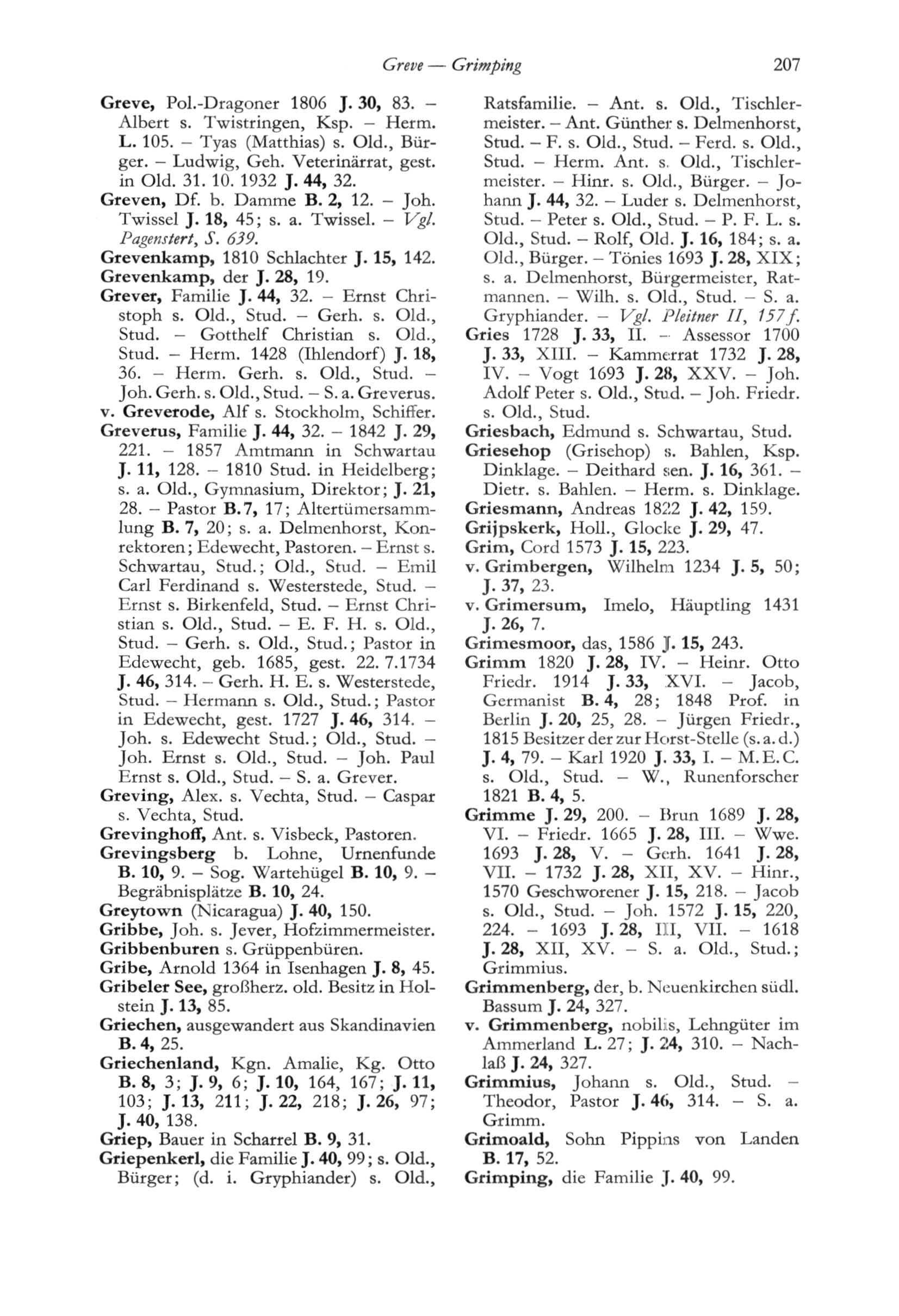 Greve — Grimping 207

Greve, Pol.-Dragoner 1806 J. 30, 83. – Albert s. Twistringen, Ksp. – Herm. L. 105. – Tyas (Matthias) s. Old., Bürger. – Ludwig, Geh. Veterinärrat, gest. in Old. 31. 10. 1932 J. 44, 32.

Greven, Df. b. Damme B. 2, 12. – Joh. Twissel J. 18, 45; s. a. Twissel. – Vgl. Pagenstert, S. 639.

Grevenkamp, 1810 Schlachter J. 15, 142.

Grevenkamp, der J. 28, 19.

Grever, Familie J. 44, 32. – Ernst Christoph s. Old., Stud. – Gerh. s. Old., Stud. – Gotthelf Christian s. Old., Stud. – Herm. 1428 (Ihlendorf) J. 18, 36. – Herm. Gerh. s. Old., Stud. – Joh. Gerh. s. Old., Stud. – S. a. Greverus.

v. Greverode, Alf s. Stockholm, Schiffer.

Greverus, Familie J. 44, 32. – 1842 J. 29, 221. – 1857 Amtmann in Schwartau J. 11, 128. – 1810 Stud. in Heidelberg; s. a. Old., Gymnasium, Direktor; J. 21, 28. – Pastor B. 7, 17; Altertümersammlung B. 7, 20; s. a. Delmenhorst, Konrektoren; Edewecht, Pastoren. – Ernst s. Schwartau, Stud.; Old., Stud. – Emil Carl Ferdinand s. Westerstede, Stud. – Ernst s. Birkenfeld, Stud. – Ernst Christian s. Old., Stud. – E. F. H. s. Old., Stud. – Gerh. s. Old., Stud.; Pastor in Edewecht, geb. 1685, gest. 22. 7.1734 J. 46, 314. – Gerh. H. E. s. Westerstede, Stud. – Hermann s. Old., Stud.; Pastor in Edewecht, gest. 1727 J. 46, 314. – Joh. s. Edewecht Stud.; Old., Stud. – Joh. Ernst s. Old., Stud. – Joh. Paul Ernst s. Old., Stud. – S. a. Grever.

Greving, Alex. s. Vechta, Stud. – Caspar s. Vechta, Stud.

Grevinghoff, Ant. s. Visbeck, Pastoren.

Grevingsberg b. Lohne, Urnenfunde B. 10, 9. – Sog. Wartehügel B. 10, 9. – Begräbnisplätze B. 10, 24.

Greytown (Nicaragua) J. 40, 150.

Gribbe, Joh. s. Jever, Hofzimmermeister.

Gribbenburen s. Grüppenbüren.

Gribe, Arnold 1364 in Isenhagen J. 8, 45.

Gribeler See, großherz. old. Besitz in Holstein J. 13, 85.

Griechen, ausgewandert aus Skandinavien B. 4, 25.

Griechenland, Kgn. Amalie, Kg. Otto B. 8, 3; J. 9, 6; J. 10, 164, 167; J. 11, 103; J. 13, 211; J. 22, 218; J. 26, 97; J. 40, 138.

Griep, Bauer in Scharrel B. 9, 31.

Griepenkerl, die Familie J. 40, 99; s. Old., Bürger; (d. i. Gryphiander) s. Old., Ratsfamilie. – Ant. s. Old., Tischlermeister. – Ant. Günther s. Delmenhorst, Stud. – F. s. Old., Stud. – Ferd. s. Old., Stud. – Herm. Ant. s. Old., Tischlermeister. – Hinr. s. Old., Bürger. – Johann J. 44, 32. – Luder s. Delmenhorst, Stud. – Peter s. Old., Stud. – P. F. L. s. Old., Stud. – Rolf, Old. J. 16, 184; s. a. Old., Bürger. – Tönies 1693 J. 28, XIX; s. a. Delmenhorst, Bürgermeister, Ratmannen. – Wilh. s. Old., Stud. – S. a. Gryphiander. – Vgl. Pleitner II, 157 f.

Gries 1728 J. 33, II. – Assessor 1700 J. 33, XIII. – Kammerrat 1732 J. 28, IV. – Vogt 1693 J. 28, XXV. – Joh. Adolf Peter s. Old., Stud. – Joh. Friedr. s. Old., Stud.

Griesbach, Edmund s. Schwartau, Stud.

Griesehop (Grisehop) s. Bahlen, Ksp. Dinklage. – Deithard sen. J. 16, 361. – Dietr. s. Bahlen. – Herm. s. Dinklage.

Griesmann, Andreas 1822 J. 42, 159.

Grijpskerk, Holl., Glocke J. 29, 47.

Grim, Cord 1573 J. 15, 223.

v. Grimbergen, Wilhelm 1234 J. 5, 50; J. 37, 23.

v. Grimersum, Imelo, Häuptling 1431 J. 26, 7.

Grimesmoor, das, 1586 J. 15, 243.

Grimm 1820 J. 28, IV. – Heinr. Otto Friedr. 1914 J. 33, XVI. – Jacob, Germanist B. 4, 28; 1848 Prof. in Berlin J. 20, 25, 28. – Jürgen Friedr., 1815 Besitzer der zur Horst-Stelle (s. a. d.) J. 4, 79. – Karl 1920 J. 33, I. – M. E. C. s. Old., Stud. – W., Runenforscher 1821 B. 4, 5.

Grimme J. 29, 200. – Brun 1689 J. 28, VI. – Friedr. 1665 J. 28, III. – Wwe. 1693 J. 28, V. – Gerh. 1641 J. 28, VII. – 1732 J. 28, XII, XV. – Hinr., 1570 Geschworener J. 15, 218. – Jacob s. Old., Stud. – Joh. 1572 J. 15, 220, 224. – 1693 J. 28, III, VII. – 1618 J. 28, XII, XV. – S. a. Old., Stud.; Grimmius.

Grimmenberg, der, b. Neuenkirchen südl. Bassum J. 24, 327.

v. Grimmenberg, nobilis, Lehngüter im Ammerland L. 27; J. 24, 310. – Nachlaß J. 24, 327.

Grimmius, Johann s. Old., Stud. – Theodor, Pastor J. 46, 314. – S. a. Grimm.

Grimoald, Sohn Pippins von Landen B. 17, 52.

Grimping, die Familie J. 40, 99.